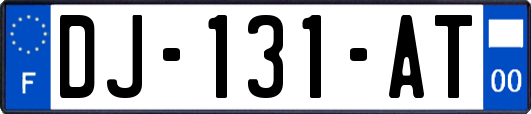 F

DJ-131-AT

00